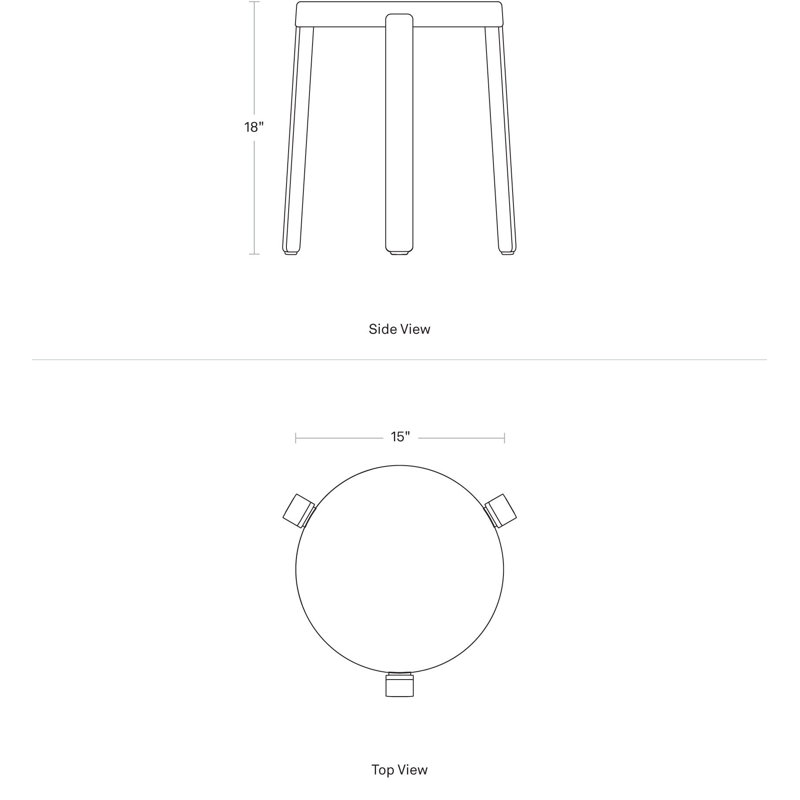 18"

Side View

15"

Top View